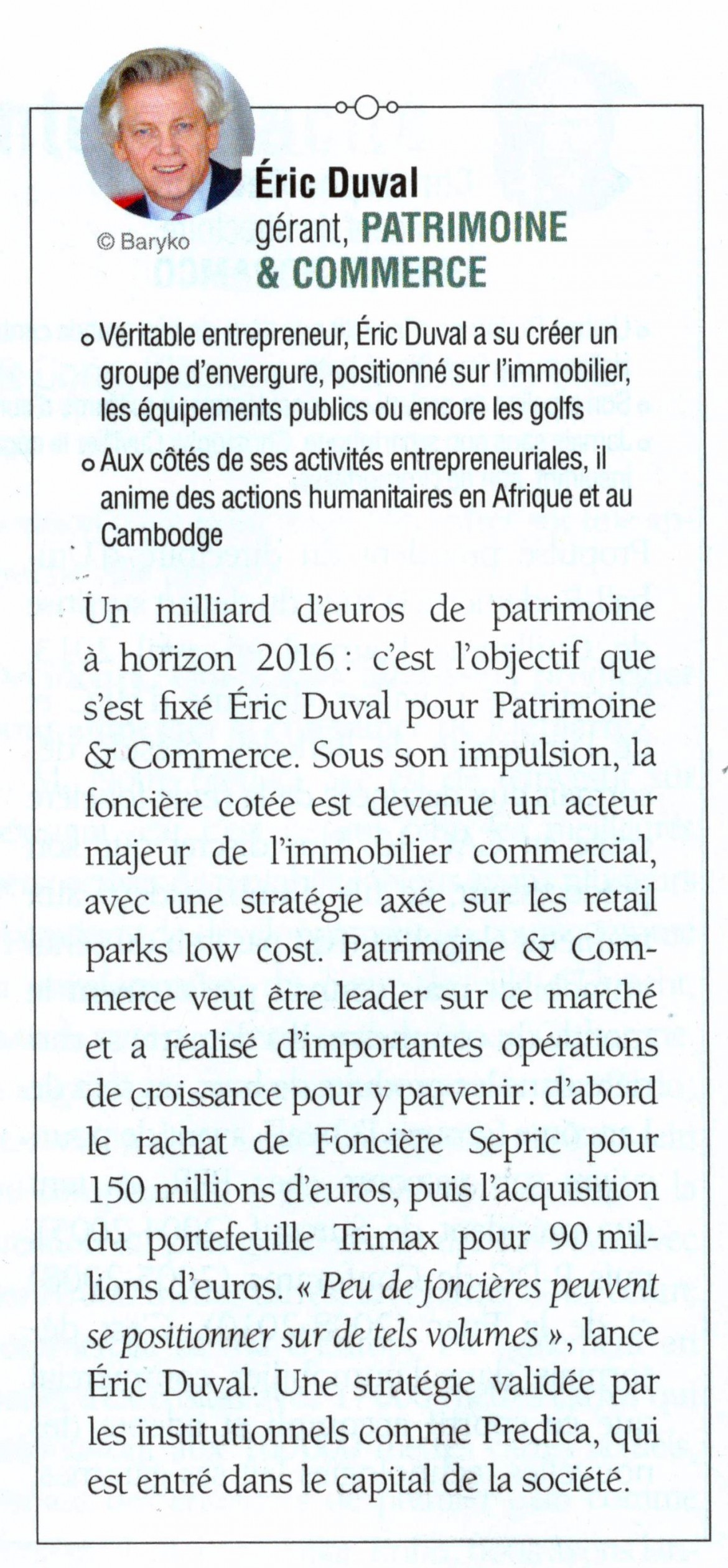 © Baryko

Éric Duval
gérant, PATRIMOINE & COMMERCE

o Véritable entrepreneur, Éric Duval a su créer un groupe d'envergure, positionné sur l'immobilier, les équipements publics ou encore les golfs
o Aux côtés de ses activités entrepreneuriales, il anime des actions humanitaires en Afrique et au Cambodge

Un milliard d'euros de patrimoine à horizon 2016 : c'est l'objectif que s'est fixé Éric Duval pour Patrimoine & Commerce. Sous son impulsion, la foncière cotée est devenue un acteur majeur de l'immobilier commercial, avec une stratégie axée sur les retail parks low cost. Patrimoine & Commerce veut être leader sur ce marché et a réalisé d'importantes opérations de croissance pour y parvenir : d'abord le rachat de Foncière Sepric pour 150 millions d'euros, puis l'acquisition du portefeuille Trimax pour 90 millions d'euros. « Peu de foncières peuvent se positionner sur de tels volumes », lance Éric Duval. Une stratégie validée par les institutionnels comme Predica, qui est entré dans le capital de la société.